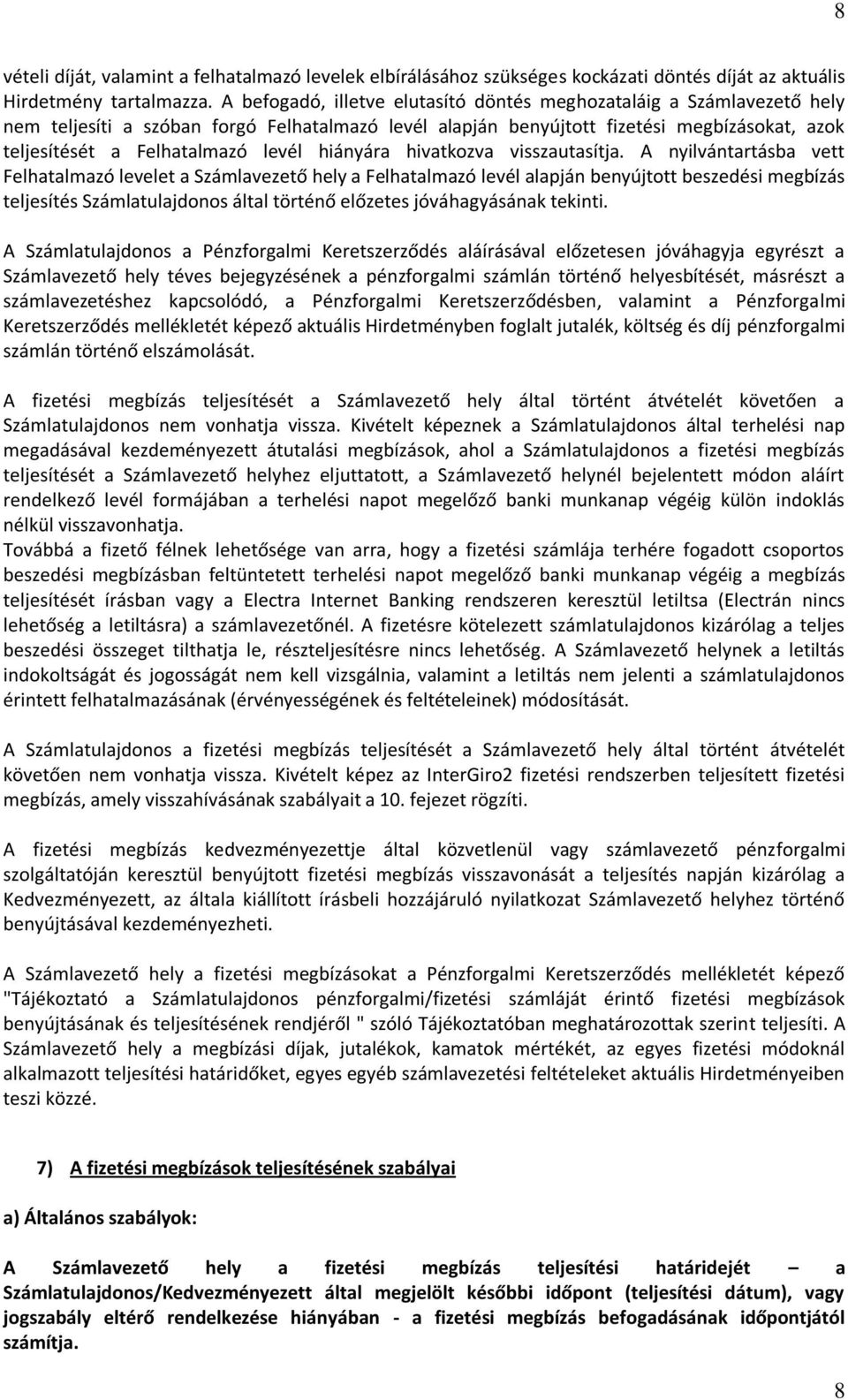 8

vételi díját, valamint a felhatalmazó levelek elbírálásához szükséges kockázati döntés díját az aktuális Hirdetmény tartalmazza. A befogadó, illetve elutasító döntés meghozataláig a Számlavezető hely nem teljesíti a szóban forgó Felhatalmazó levél alapján benyújtott fizetési megbízásokat, azok teljesítését a Felhatalmazó levél hiányára hivatkozva visszautasítja. A nyilvántartásba vett Felhatalmazó levelet a Számlavezető hely a Felhatalmazó levél alapján benyújtott beszedési megbízás teljesítés Számlatulajdonos által történő előzetes jóváhagyásának tekinti.

A Számlatulajdonos a Pénzforgalmi Keretszerződés aláírásával előzetesen jóváhagyja egyrészt a Számlavezető hely téves bejegyzésének a pénzforgalmi számlán történő helyesbítését, másrészt a számlavezetéshez kapcsolódó, a Pénzforgalmi Keretszerződésben, valamint a Pénzforgalmi Keretszerződés mellékletét képező aktuális Hirdetményben foglalt jutalék, költség és díj pénzforgalmi számlán történő elszámolását.

A fizetési megbízás teljesítését a Számlavezető hely által történt átvételét követően a Számlatulajdonos nem vonhatja vissza. Kivételt képeznek a Számlatulajdonos által terhelési nap megadásával kezdeményezett átutalási megbízások, ahol a Számlatulajdonos a fizetési megbízás teljesítését a Számlavezető helyhez eljuttatott, a Számlavezető helynél bejelentett módon aláírt rendelkező levél formájában a terhelési napot megelőző banki munkanap végéig külön indoklás nélkül visszavonhatja.
Továbbá a fizető félnek lehetősége van arra, hogy a fizetési számlája terhére fogadott csoportos beszedési megbízásban feltüntetett terhelési napot megelőző banki munkanap végéig a megbízás teljesítését írásban vagy a Electra Internet Banking rendszeren keresztül letiltsa (Electrán nincs lehetőség a letiltásra) a számlavezetőnél. A fizetésre kötelezett számlatulajdonos kizárólag a teljes beszedési összeget tilthatja le, részteljesítésre nincs lehetőség. A Számlavezető helynek a letiltás indokoltságát és jogosságát nem kell vizsgálnia, valamint a letiltás nem jelenti a számlatulajdonos érintett felhatalmazásának (érvényességének és feltételeinek) módosítását.

A Számlatulajdonos a fizetési megbízás teljesítését a Számlavezető hely által történt átvételét követően nem vonhatja vissza. Kivételt képez az InterGiro2 fizetési rendszerben teljesített fizetési megbízás, amely visszahívásának szabályait a 10. fejezet rögzíti.

A fizetési megbízás kedvezményezettje által közvetlenül vagy számlavezető pénzforgalmi szolgáltatóján keresztül benyújtott fizetési megbízás visszavonását a teljesítés napján kizárólag a Kedvezményezett, az általa kiállított írásbeli hozzájáruló nyilatkozat Számlavezető helyhez történő benyújtásával kezdeményezheti.

A Számlavezető hely a fizetési megbízásokat a Pénzforgalmi Keretszerződés mellékletét képező "Tájékoztató a Számlatulajdonos pénzforgalmi/fizetési számláját érintő fizetési megbízások benyújtásának és teljesítésének rendjéről " szóló Tájékoztatóban meghatározottak szerint teljesíti. A Számlavezető hely a megbízási díjak, jutalékok, kamatok mértékét, az egyes fizetési módoknál alkalmazott teljesítési határidőket, egyes egyéb számlavezetési feltételeket aktuális Hirdetményeiben teszi közzé.

7) A fizetési megbízások teljesítésének szabályai

a) Általános szabályok:

A Számlavezető hely a fizetési megbízás teljesítési határidejét – a Számlatulajdonos/Kedvezményezett által megjelölt későbbi időpont (teljesítési dátum), vagy jogszabály eltérő rendelkezése hiányában - a fizetési megbízás befogadásának időpontjától számítja.

8